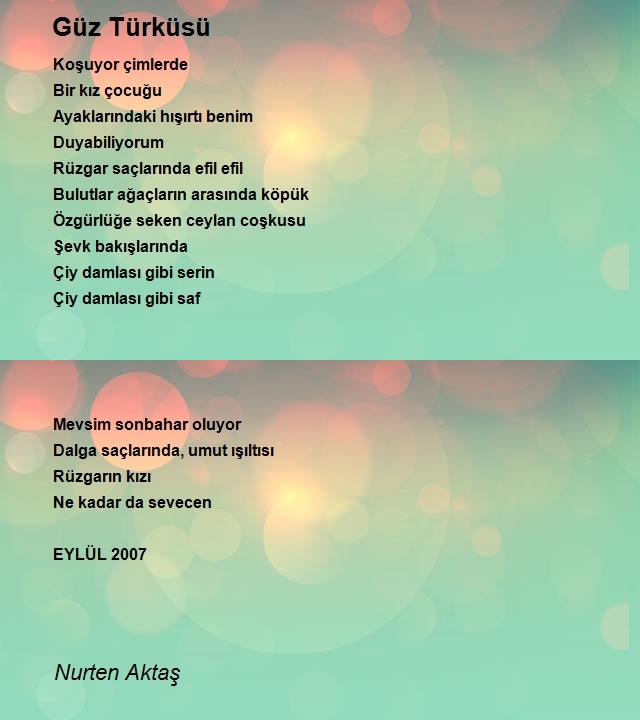 Güz Türküsü

Koşuyor çimlerde
Bir kız çocuğu
Ayaklarındaki hışırtı benim
Duyabiliyorum
Rüzgar saçlarında efil efil
Bulutlar ağaçların arasında köpük
Özgürlüğe seken ceylan coşkusu
Şevk bakışlarında
Çiy damlası gibi serin
Çiy damlası gibi saf

Mevsim sonbahar oluyor
Dalga saçlarında, umut ışıltısı
Rüzgarın kızı
Ne kadar da sevecen

EYLÜL 2007

Nurten Aktaş